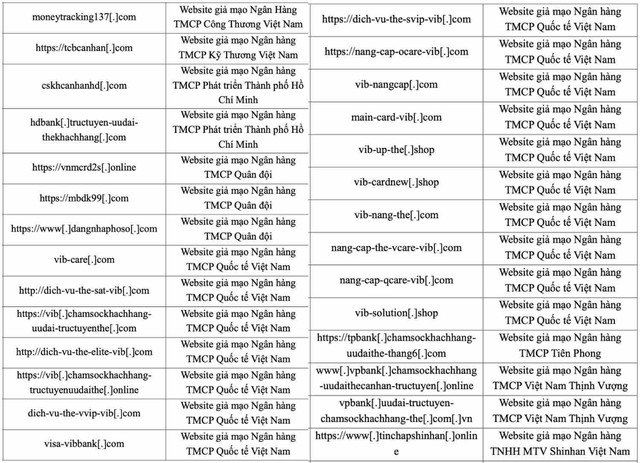 | moneytracking137[.]com | Website giả mạo Ngân Hàng TMCP Công Thương Việt Nam |
|---|---|
| https://tcbcanhan[.]com | Website giả mạo Ngân hàng TMCP Kỹ Thương Việt Nam |
| cskhcanhanhd[.]com | Website giả mạo Ngân hàng TMCP Phát triển Thành phố Hồ Chí Minh |
| hdbank[.]tructuyen-uudai-thekhachhang[.]com | Website giả mạo Ngân hàng TMCP Phát triển Thành phố Hồ Chí Minh |
| https://vnmcrd2s[.]online | Website giả mạo Ngân hàng TMCP Quân đội |
| https://mbdk99[.]com | Website giả mạo Ngân hàng TMCP Quân đội |
| https://www[.]dangnhaphoso[.]com | Website giả mạo Ngân hàng TMCP Quân đội |
| vib-care[.]com | Website giả mạo Ngân hàng TMCP Quốc tế Việt Nam |
| http://dich-vu-the-sat-vib[.]com | Website giả mạo Ngân hàng TMCP Quốc tế Việt Nam |
| https://vib[.]chamsockhachhang-uudai-tructuyenthe[.]com | Website giả mạo Ngân hàng TMCP Quốc tế Việt Nam |
| http://dich-vu-the-elite-vib[.]com | Website giả mạo Ngân hàng TMCP Quốc tế Việt Nam |
| https://vib[.]chamsockhachhang-tructuyenuudaithe[.]online | Website giả mạo Ngân hàng TMCP Quốc tế Việt Nam |
| dich-vu-the-vvip-vib[.]com | Website giả mạo Ngân hàng TMCP Quốc tế Việt Nam |
| visa-vibbank[.]com | Website giả mạo Ngân hàng TMCP Quốc tế Việt Nam |

| https://dich-vu-the-svip-vib[.]com | Website giả mạo Ngân hàng TMCP Quốc tế Việt Nam |
|---|---|
| https://nang-cap-ocare-vib[.]com | Website giả mạo Ngân hàng TMCP Quốc tế Việt Nam |
| vib-nangcap[.]com | Website giả mạo Ngân hàng TMCP Quốc tế Việt Nam |
| main-card-vib[.]com | Website giả mạo Ngân hàng TMCP Quốc tế Việt Nam |
| vib-up-the[.]shop | Website giả mạo Ngân hàng TMCP Quốc tế Việt Nam |
| vib-cardnew[.]shop | Website giả mạo Ngân hàng TMCP Quốc tế Việt Nam |
| vib-nang-the[.]com | Website giả mạo Ngân hàng TMCP Quốc tế Việt Nam |
| nang-cap-the-vcare-vib[.]com | Website giả mạo Ngân hàng TMCP Quốc tế Việt Nam |
| nang-cap-qcare-vib[.]com | Website giả mạo Ngân hàng TMCP Quốc tế Việt Nam |
| vib-solution[.]shop | Website giả mạo Ngân hàng TMCP Quốc tế Việt Nam |
| https://tpbank[.]chamsockhachhang-uudaithe-thang6[.]com | Website giả mạo Ngân hàng TMCP Tiên Phong |
| www[.]vpbank[.]chamsockhachhang-uudaithecanhan-tructuyen[.]online | Website giả mạo Ngân hàng TMCP Việt Nam Thịnh Vượng |
| vpbank[.]uudai-tructuyen-chamsockhachhang-the[.]com[.]vn | Website giả mạo Ngân hàng TMCP Việt Nam Thịnh Vượng |
| https://www[.]tinchapshinhan[.]online | Website giả mạo Ngân hàng TNHH MTV Shinhan Việt Nam |